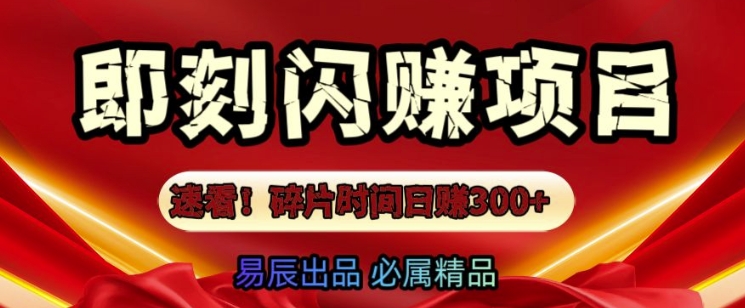 即刻闪赚项目

速看！碎片时间日赚300+

易辰出品 必属精品